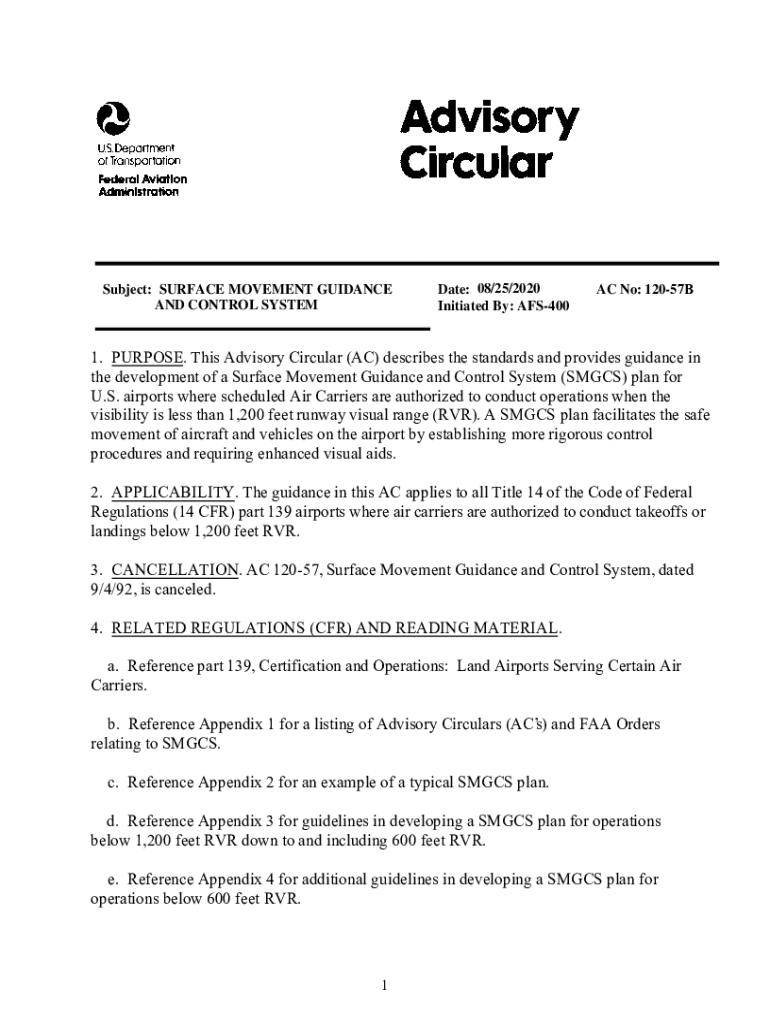 U.S. Department of Transportation
Federal Aviation Administration

Advisory Circular

Subject: SURFACE MOVEMENT GUIDANCE AND CONTROL SYSTEM

Date: 08/25/2020
Initiated By: AFS-400

AC No: 120-57B

1. PURPOSE. This Advisory Circular (AC) describes the standards and provides guidance in the development of a Surface Movement Guidance and Control System (SMGCS) plan for U.S. airports where scheduled Air Carriers are authorized to conduct operations when the visibility is less than 1,200 feet runway visual range (RVR). A SMGCS plan facilitates the safe movement of aircraft and vehicles on the airport by establishing more rigorous control procedures and requiring enhanced visual aids.

2. APPLICABILITY. The guidance in this AC applies to all Title 14 of the Code of Federal Regulations (14 CFR) part 139 airports where air carriers are authorized to conduct takeoffs or landings below 1,200 feet RVR.

3. CANCELLATION. AC 120-57, Surface Movement Guidance and Control System, dated 9/4/92, is canceled.

4. RELATED REGULATIONS (CFR) AND READING MATERIAL.

a. Reference part 139, Certification and Operations: Land Airports Serving Certain Air Carriers.

b. Reference Appendix 1 for a listing of Advisory Circulars (AC's) and FAA Orders relating to SMGCS.

c. Reference Appendix 2 for an example of a typical SMGCS plan.

d. Reference Appendix 3 for guidelines in developing a SMGCS plan for operations below 1,200 feet RVR down to and including 600 feet RVR.

e. Reference Appendix 4 for additional guidelines in developing a SMGCS plan for operations below 600 feet RVR.

1